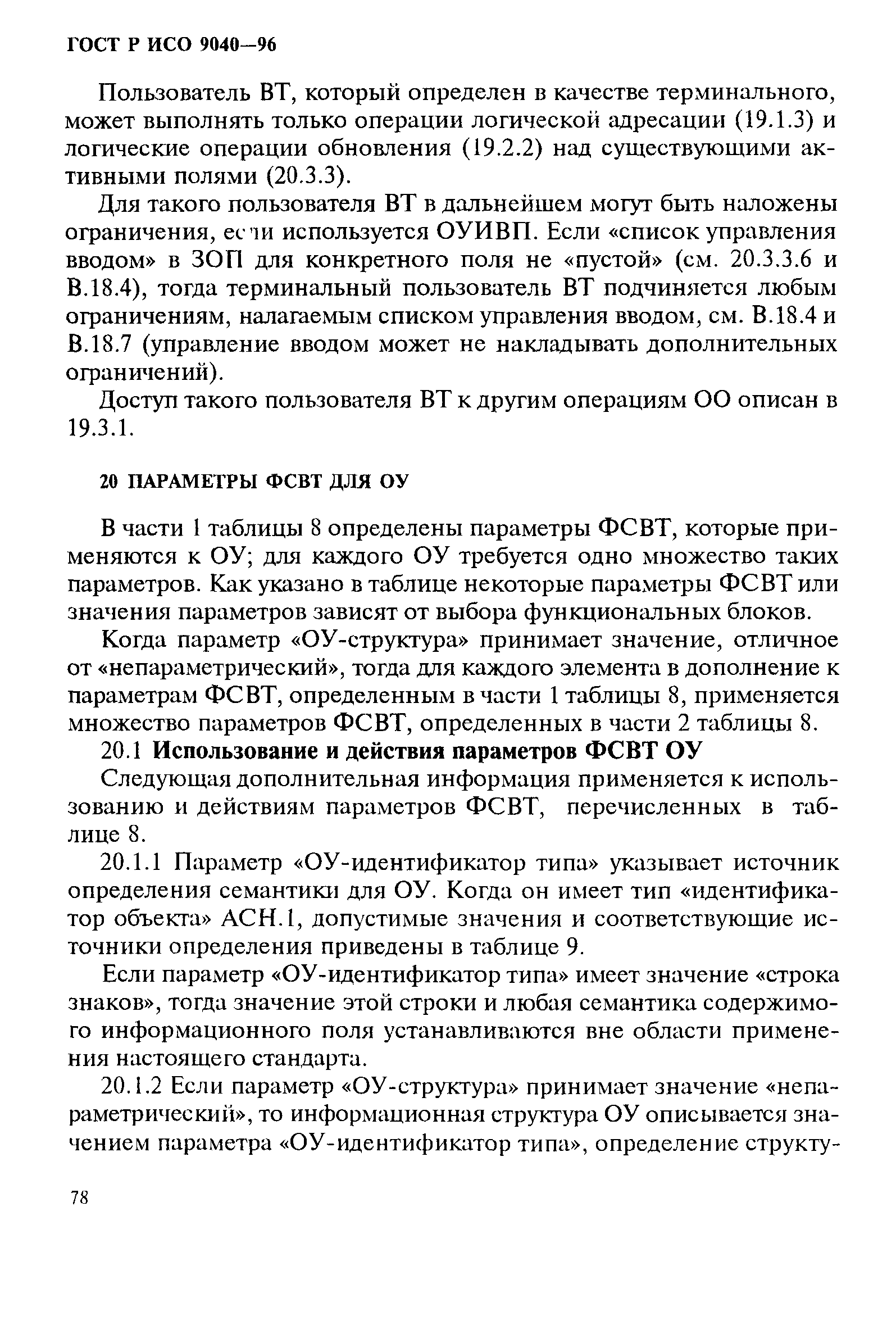 ГОСТ Р ИСО 9040—96

Пользователь ВТ, который определен в качестве терминального, может выполнять только операции логической адресации (19.1.3) и логические операции обновления (19.2.2) над существующими активными полями (20.3.3).

Для такого пользователя ВТ в дальнейшем могут быть наложены ограничения, если используется ОУИВП. Если «список управления вводом» в ЗОП для конкретного поля не «пустой» (см. 20.3.3.6 и В.18.4), тогда терминальный пользователь ВТ подчиняется любым ограничениям, налагаемым списком управления вводом, см. В.18.4 и В.18.7 (управление вводом может не накладывать дополнительных ограничений).

Доступ такого пользователя ВТ к другим операциям ОО описан в 19.3.1.

20 ПАРАМЕТРЫ ФСВТ ДЛЯ ОУ

В части 1 таблицы 8 определены параметры ФСВТ, которые применяются к ОУ; для каждого ОУ требуется одно множество таких параметров. Как указано в таблице некоторые параметры ФСВТ или значения параметров зависят от выбора функциональных блоков.

Когда параметр «ОУ-структура» принимает значение, отличное от «непараметрический», тогда для каждого элемента в дополнение к параметрам ФСВТ, определенным в части 1 таблицы 8, применяется множество параметров ФСВТ, определенных в части 2 таблицы 8.

20.1 Использование и действия параметров ФСВТ ОУ

Следующая дополнительная информация применяется к использованию и действиям параметров ФСВТ, перечисленных в таблице 8.

20.1.1 Параметр «ОУ-идентификатор типа» указывает источник определения семантики для ОУ. Когда он имеет тип «идентификатор объекта» АСН.1, допустимые значения и соответствующие источники определения приведены в таблице 9.

Если параметр «ОУ-идентификатор типа» имеет значение «строка знаков», тогда значение этой строки и любая семантика содержимого информационного поля устанавливаются вне области применения настоящего стандарта.

20.1.2 Если параметр «ОУ-структура» принимает значение «непараметрический», то информационная структура ОУ описывается значением параметра «ОУ-идентификатор типа», определение структу-

78